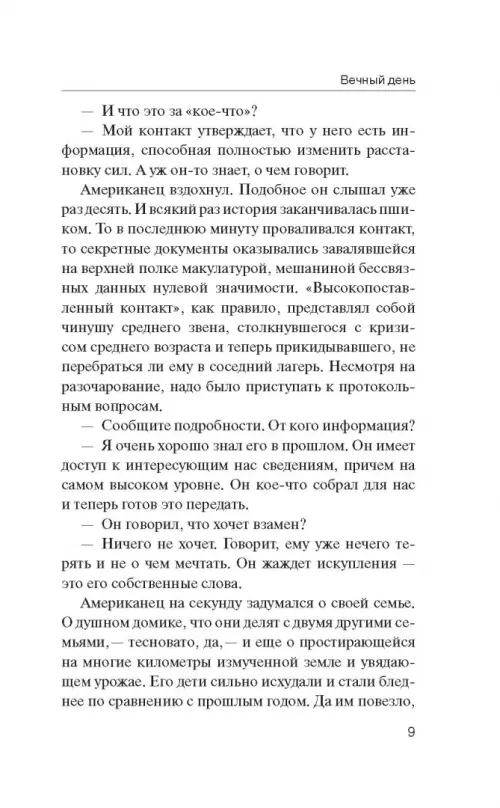 Вечный день

— И что это за «кое-что»?

— Мой контакт утверждает, что у него есть информация, способная полностью изменить расстановку сил. А уж он-то знает, о чем говорит.

Американец вздохнул. Подобное он слышал уже раз десять. И всякий раз история заканчивалась пшиком. То в последнюю минуту проваливался контакт, то секретные документы оказывались завалявшейся на верхней полке макулатурой, мешаниной бессвязных данных нулевой значимости. «Высокопоставленный контакт», как правило, представлял собой чинушу среднего звена, столкнувшегося с кризисом среднего возраста и теперь прикидывавшего, не перебраться ли ему в соседний лагерь. Несмотря на разочарование, надо было приступать к протокольным вопросам.

— Сообщите подробности. От кого информация?

— Я очень хорошо знал его в прошлом. Он имеет доступ к интересующим нас сведениям, причем на самом высоком уровне. Он кое-что собрал для нас и теперь готов это передать.

— Он говорил, что хочет взамен?

— Ничего не хочет. Говорит, ему уже нечего терять и не о чем мечтать. Он жаждет искупления — это его собственные слова.

Американец на секунду задумался о своей семье. О душном домике, что они делят с двумя другими семьями,— тесновато, да,— и еще о простирающейся на многие километры измученной земле и увядающем урожае. Его дети сильно исхудали и стали бледнее по сравнению с прошлым годом. Да им повезло,

9